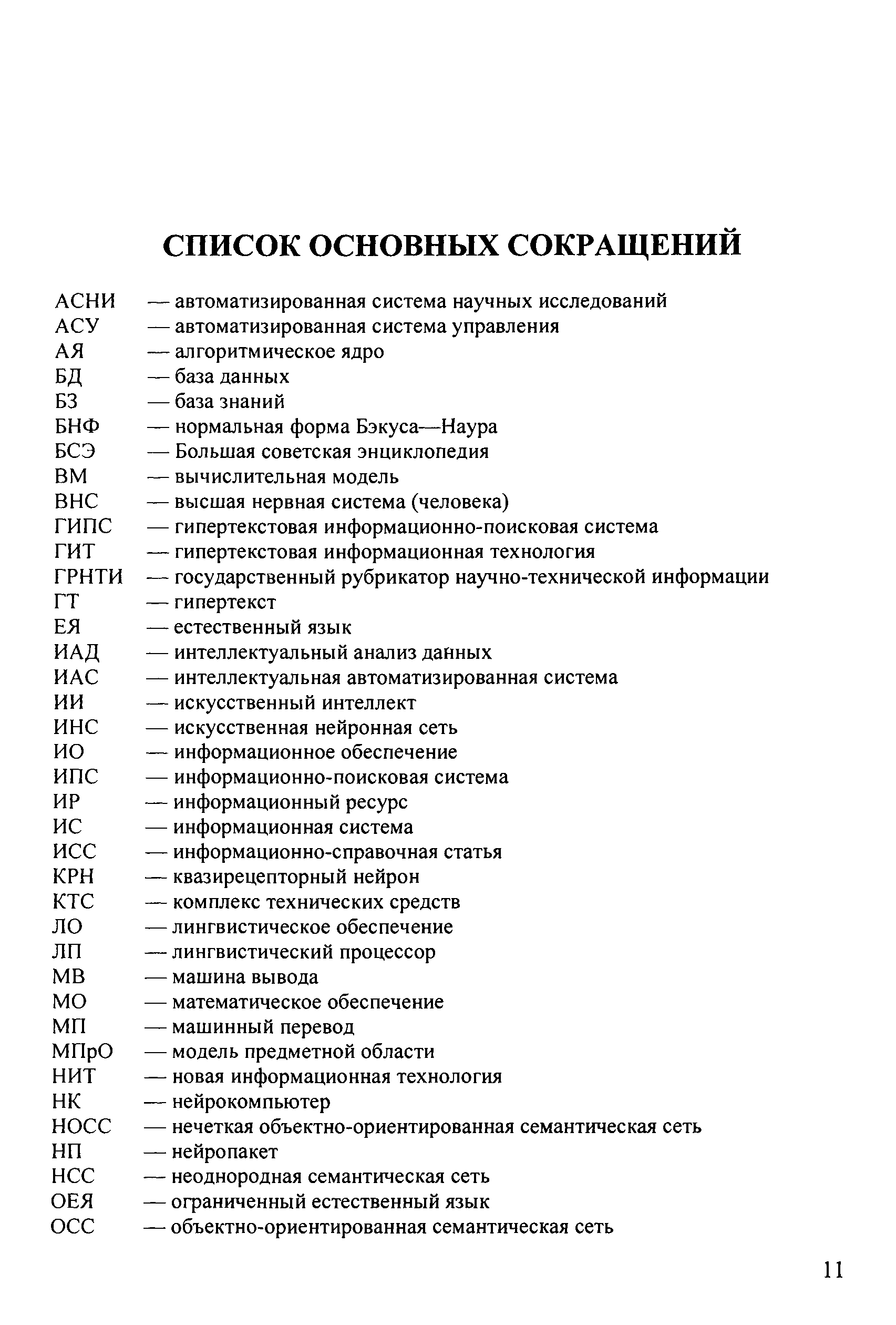 СПИСОК ОСНОВНЫХ СОКРАЩЕНИЙ

АСНИ — автоматизированная система научных исследований
АСУ — автоматизированная система управления
АЯ — алгоритмическое ядро
БД — база данных
БЗ — база знаний
БНФ — нормальная форма Бэкуса—Наура
БСЭ — Большая советская энциклопедия
ВМ — вычислительная модель
ВНС — высшая нервная система (человека)
ГИПС — гипертекстовая информационно-поисковая система
ГИТ — гипертекстовая информационная технология
ГРНТИ — государственный рубрикатор научно-технической информации
ГТ — гипертекст
ЕЯ — естественный язык
ИАД — интеллектуальный анализ данных
ИАС — интеллектуальная автоматизированная система
ИИ — искусственный интеллект
ИНС — искусственная нейронная сеть
ИО — информационное обеспечение
ИПС — информационно-поисковая система
ИР — информационный ресурс
ИС — информационная система
ИСС — информационно-справочная статья
КРН — квазирецепторный нейрон
КТС — комплекс технических средств
ЛО — лингвистическое обеспечение
ЛП — лингвистический процессор
МВ — машина вывода
МО — математическое обеспечение
МП — машинный перевод
МПрО — модель предметной области
НИТ — новая информационная технология
НК — нейрокомпьютер
НОСС — нечеткая объектно-ориентированная семантическая сеть
НП — нейропакет
НСС — неоднородная семантическая сеть
ОЕЯ — ограниченный естественный язык
ОСС — объектно-ориентированная семантическая сеть

11